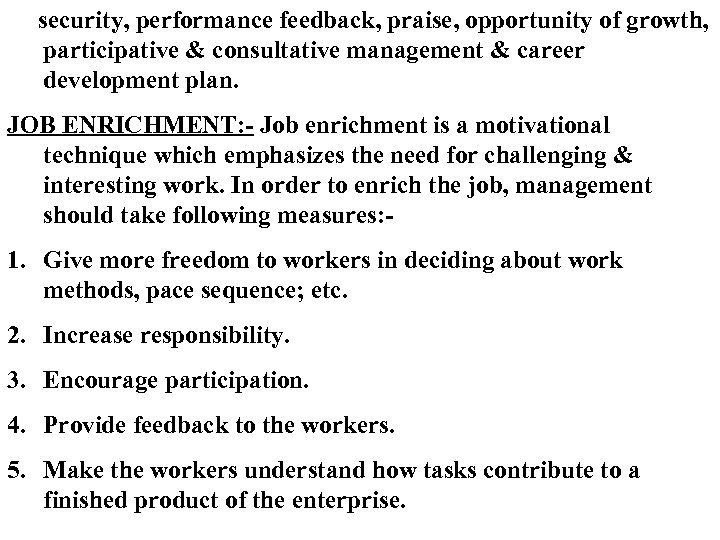 security, performance feedback, praise, opportunity of growth, participative & consultative management & career development plan.

JOB ENRICHMENT:- Job enrichment is a motivational technique which emphasizes the need for challenging & interesting work. In order to enrich the job, management should take following measures:-

1. Give more freedom to workers in deciding about work methods, pace sequence; etc.

2. Increase responsibility.

3. Encourage participation.

4. Provide feedback to the workers.

5. Make the workers understand how tasks contribute to a finished product of the enterprise.